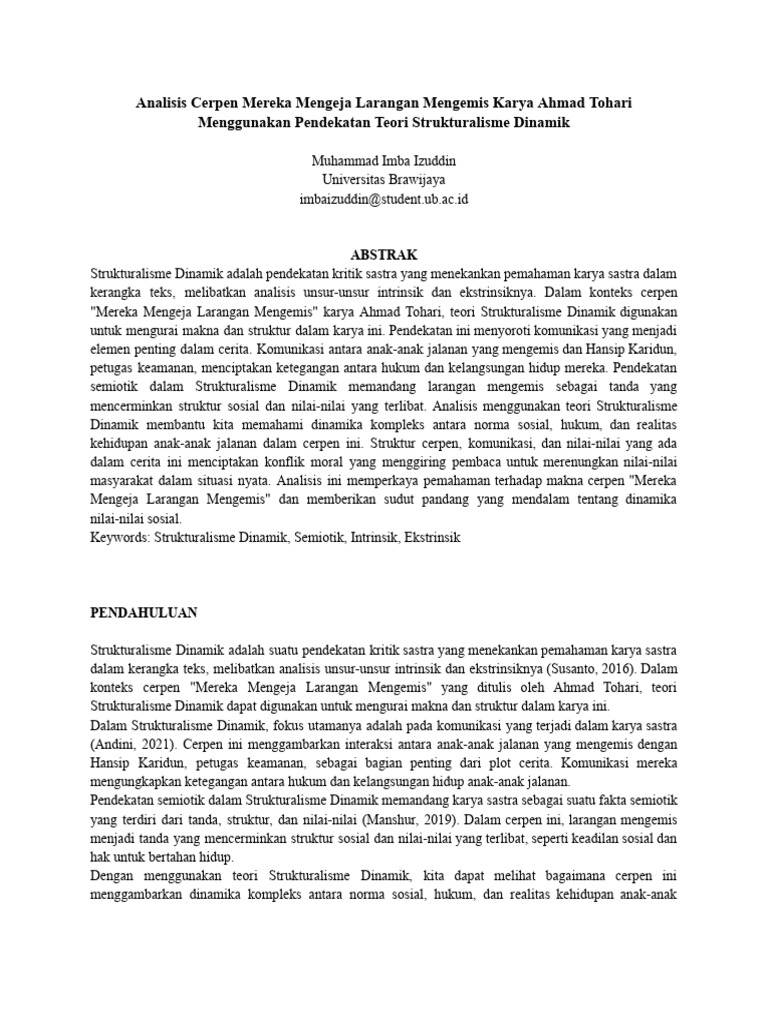 Analisis Cerpen Mereka Mengeja Larangan Mengemis Karya Ahmad Tohari Menggunakan Pendekatan Teori Strukturalisme Dinamik

Muhammad Imba Izuddin
Universitas Brawijaya
imbaizuddin@student.ub.ac.id

ABSTRAK

Strukturalisme Dinamik adalah pendekatan kritik sastra yang menekankan pemahaman karya sastra dalam kerangka teks, melibatkan analisis unsur-unsur intrinsik dan ekstrinsiknya. Dalam konteks cerpen "Mereka Mengeja Larangan Mengemis" karya Ahmad Tohari, teori Strukturalisme Dinamik digunakan untuk mengurai makna dan struktur dalam karya ini. Pendekatan ini menyoroti komunikasi yang menjadi elemen penting dalam cerita. Komunikasi antara anak-anak jalanan yang mengemis dan Hansip Karidun, petugas keamanan, menciptakan ketegangan antara hukum dan kelangsungan hidup mereka. Pendekatan semiotik dalam Strukturalisme Dinamik memandang larangan mengemis sebagai tanda yang mencerminkan struktur sosial dan nilai-nilai yang terlibat. Analisis menggunakan teori Strukturalisme Dinamik membantu kita memahami dinamika kompleks antara norma sosial, hukum, dan realitas kehidupan anak-anak jalanan dalam cerpen ini. Struktur cerpen, komunikasi, dan nilai-nilai yang ada dalam cerita ini menciptakan konflik moral yang menggiring pembaca untuk merenungkan nilai-nilai masyarakat dalam situasi nyata. Analisis ini memperkaya pemahaman terhadap makna cerpen "Mereka Mengeja Larangan Mengemis" dan memberikan sudut pandang yang mendalam tentang dinamika nilai-nilai sosial.
Keywords: Strukturalisme Dinamik, Semiotik, Intrinsik, Ekstrinsik

PENDAHULUAN

Strukturalisme Dinamik adalah suatu pendekatan kritik sastra yang menekankan pemahaman karya sastra dalam kerangka teks, melibatkan analisis unsur-unsur intrinsik dan ekstrinsiknya (Susanto, 2016). Dalam konteks cerpen "Mereka Mengeja Larangan Mengemis" yang ditulis oleh Ahmad Tohari, teori Strukturalisme Dinamik dapat digunakan untuk mengurai makna dan struktur dalam karya ini.
Dalam Strukturalisme Dinamik, fokus utamanya adalah pada komunikasi yang terjadi dalam karya sastra (Andini, 2021). Cerpen ini menggambarkan interaksi antara anak-anak jalanan yang mengemis dengan Hansip Karidun, petugas keamanan, sebagai bagian penting dari plot cerita. Komunikasi mereka mengungkapkan ketegangan antara hukum dan kelangsungan hidup anak-anak jalanan.
Pendekatan semiotik dalam Strukturalisme Dinamik memandang karya sastra sebagai suatu fakta semiotik yang terdiri dari tanda, struktur, dan nilai-nilai (Manshur, 2019). Dalam cerpen ini, larangan mengemis menjadi tanda yang mencerminkan struktur sosial dan nilai-nilai yang terlibat, seperti keadilan sosial dan hak untuk bertahan hidup.
Dengan menggunakan teori Strukturalisme Dinamik, kita dapat melihat bagaimana cerpen ini menggambarkan dinamika kompleks antara norma sosial, hukum, dan realitas kehidupan anak-anak